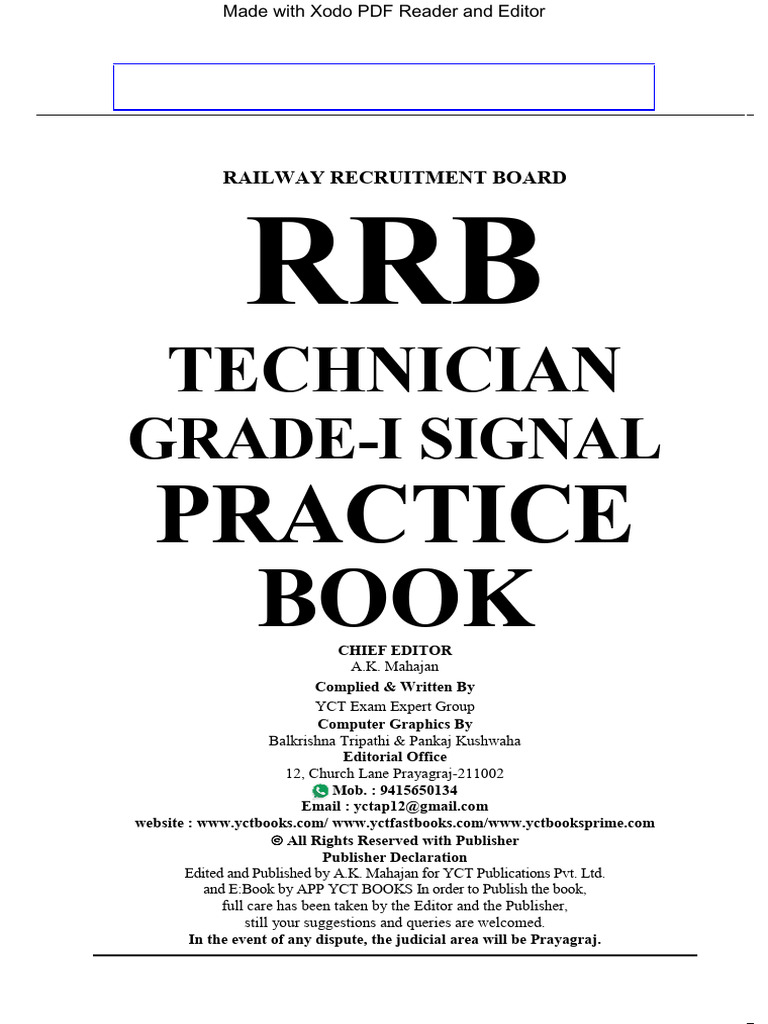 Made with Xodo PDF Reader and Editor

RAILWAY RECRUITMENT BOARD

RRB

TECHNICIAN

GRADE-I SIGNAL

PRACTICE

BOOK

CHIEF EDITOR

A.K. Mahajan

Complied & Written By

YCT Exam Expert Group

Computer Graphics By

Balkrishna Tripathi & Pankaj Kushwaha

Editorial Office

12, Church Lane Prayagraj-211002

Mob. : 9415650134

Email : yctap12@gmail.com

website : www.yctbooks.com/ www.yctfastbooks.com/www.yctbooksprime.com

© All Rights Reserved with Publisher

Publisher Declaration

Edited and Published by A.K. Mahajan for YCT Publications Pvt. Ltd. and E:Book by APP YCT BOOKS In order to Publish the book, full care has been taken by the Editor and the Publisher, still your suggestions and queries are welcomed.

In the event of any dispute, the judicial area will be Prayagraj.